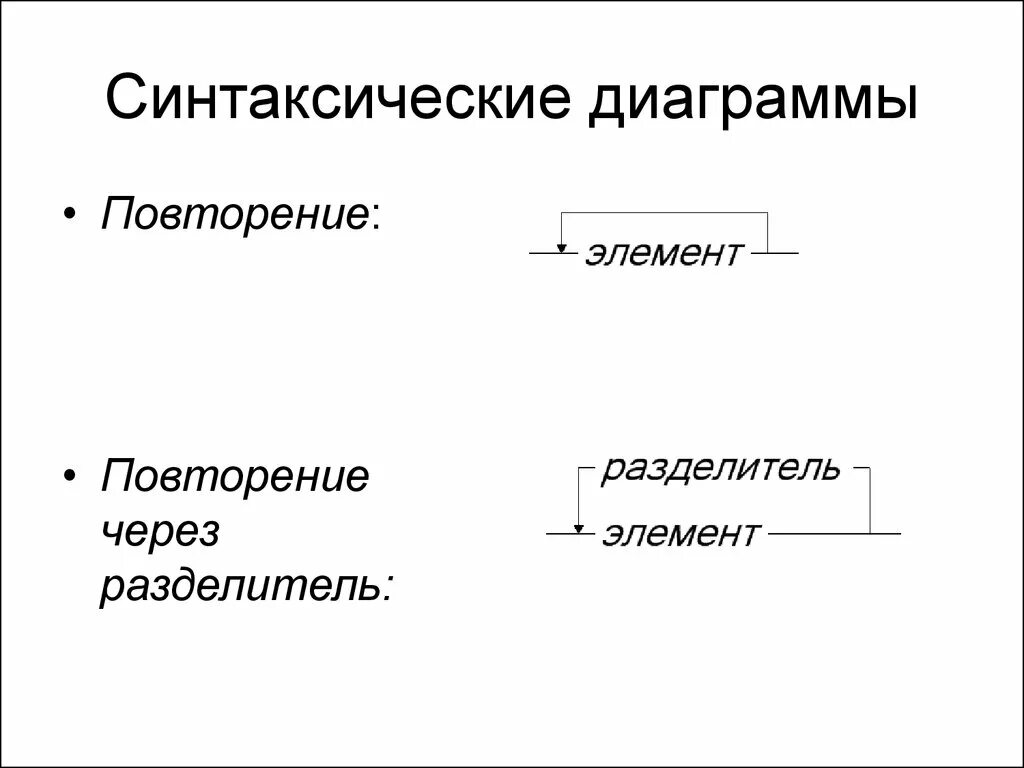 Синтаксические диаграммы

• Повторение:

элемент

• Повторение через разделитель:

разделитель

элемент